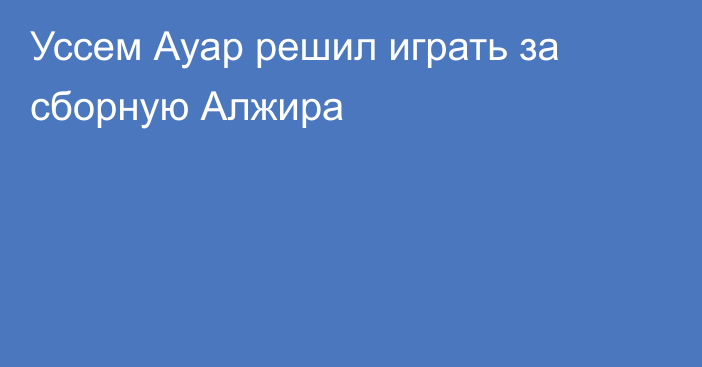 Уссем Ауар решил играть за сборную Алжира